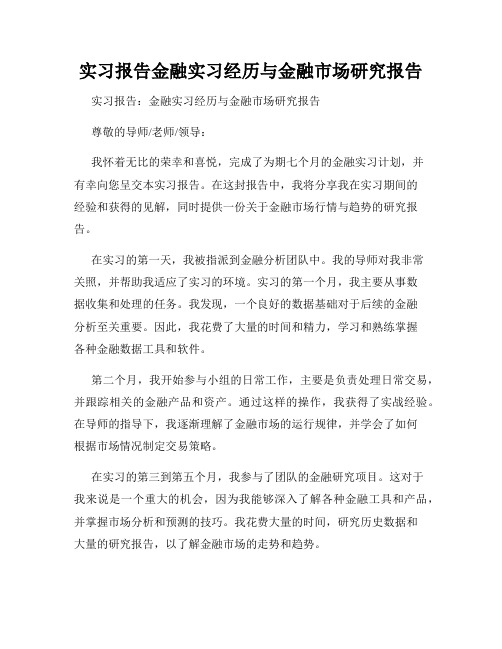 实习报告金融实习经历与金融市场研究报告

实习报告：金融实习经历与金融市场研究报告

尊敬的导师/老师/领导：

我怀着无比的荣幸和喜悦，完成了为期七个月的金融实习计划，并有幸向您呈交本实习报告。在这封报告中，我将分享我在实习期间的经验和获得的见解，同时提供一份关于金融市场行情与趋势的研究报告。

在实习的第一天，我被指派到金融分析团队中。我的导师对我非常关照，并帮助我适应了实习的环境。实习的第一个月，我主要从事数据收集和处理的任务。我发现，一个良好的数据基础对于后续的金融分析至关重要。因此，我花费了大量的时间和精力，学习和熟练掌握各种金融数据工具和软件。

第二个月，我开始参与小组的日常工作，主要是负责处理日常交易，并跟踪相关的金融产品和资产。通过这样的操作，我获得了实战经验。在导师的指导下，我逐渐理解了金融市场的运行规律，并学会了如何根据市场情况制定交易策略。

在实习的第三到第五个月，我参与了团队的金融研究项目。这对于我来说是一个重大的机会，因为我能够深入了解各种金融工具和产品，并掌握市场分析和预测的技巧。我花费大量的时间，研究历史数据和大量的研究报告，以了解金融市场的走势和趋势。